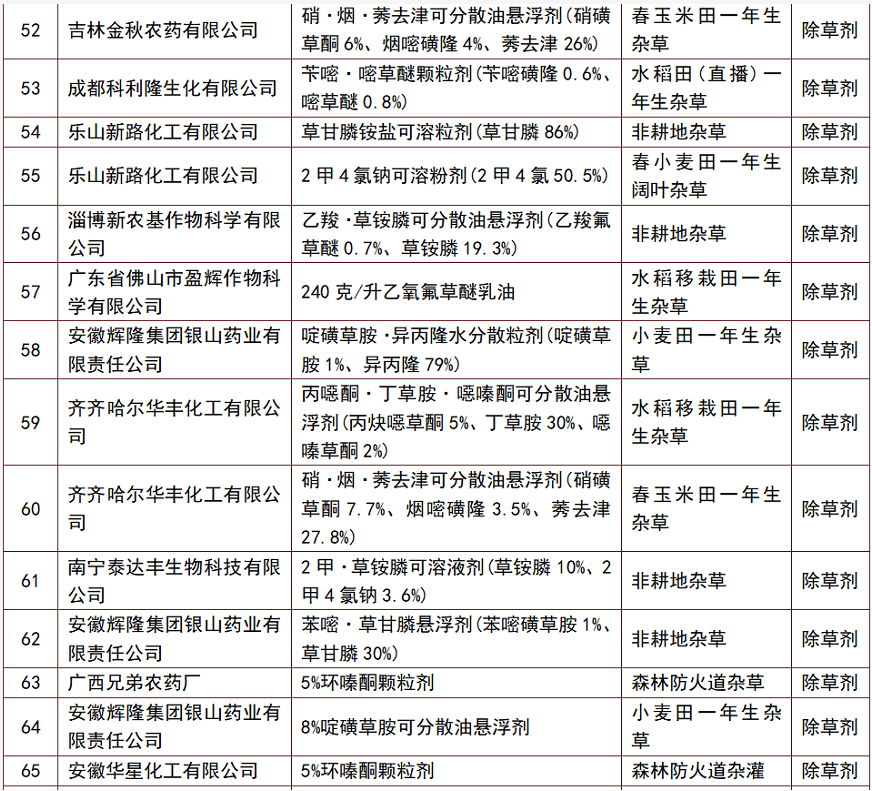 | 52 | 吉林金秋农药有限公司 | 硝·烟·莠去津可分散油悬浮剂(硝磺草酮 6%、烟嘧磺隆 4%、莠去津 26%) | 春玉米田一年生杂草 | 除草剂 |
|---|---|---|---|---|
| 53 | 成都科利隆生化有限公司 | 苄嘧·嘧草醚颗粒剂(苄嘧磺隆 0.6%、嘧草醚 0.8%) | 水稻田(直播)一年生杂草 | 除草剂 |
| 54 | 乐山新路化工有限公司 | 草甘膦铵盐可溶粒剂(草甘膦 86%) | 非耕地杂草 | 除草剂 |
| 55 | 乐山新路化工有限公司 | 2 甲 4 氯钠可溶粉剂(2 甲 4 氯 50.5%) | 春小麦田一年生阔叶杂草 | 除草剂 |
| 56 | 淄博新农基作物科学有限公司 | 乙羧·草铵膦可分散油悬浮剂(乙羧氟草醚 0.7%、草铵膦 19.3%) | 非耕地杂草 | 除草剂 |
| 57 | 广东省佛山市盈辉作物科学有限公司 | 240 克/升乙氧氟草醚乳油 | 水稻移栽田一年生杂草 | 除草剂 |
| 58 | 安徽辉隆集团银山药业有限责任公司 | 啶磺草胺·异丙隆水分散粒剂(啶磺草胺 1%、异丙隆 79%) | 小麦田一年生杂草 | 除草剂 |
| 59 | 齐齐哈尔华丰化工有限公司 | 丙噁酮·丁草胺·噁嗪酮可分散油悬浮剂(丙炔噁草酮 5%、丁草胺 30%、噁嗪草酮 2%) | 水稻移栽田一年生杂草 | 除草剂 |
| 60 | 齐齐哈尔华丰化工有限公司 | 硝·烟·莠去津可分散油悬浮剂(硝磺草酮 7.7%、烟嘧磺隆 3.5%、莠去津 27.8%) | 春玉米田一年生杂草 | 除草剂 |
| 61 | 南宁泰达丰生物科技有限公司 | 2 甲·草铵膦可溶液剂(草铵膦 10%、2 甲 4 氯钠 3.6%) | 非耕地杂草 | 除草剂 |
| 62 | 安徽辉隆集团银山药业有限责任公司 | 苯嘧·草甘膦悬浮剂(苯嘧磺草胺 1%、草甘膦 30%) | 非耕地杂草 | 除草剂 |
| 63 | 广西兄弟农药厂 | 5%环嗪酮颗粒剂 | 森林防火道杂草 | 除草剂 |
| 64 | 安徽辉隆集团银山药业有限责任公司 | 8%啶磺草胺可分散油悬浮剂 | 小麦田一年生杂草 | 除草剂 |
| 65 | 安徽华星化工有限公司 | 5%环嗪酮颗粒剂 | 森林防火道杂灌 | 除草剂 |